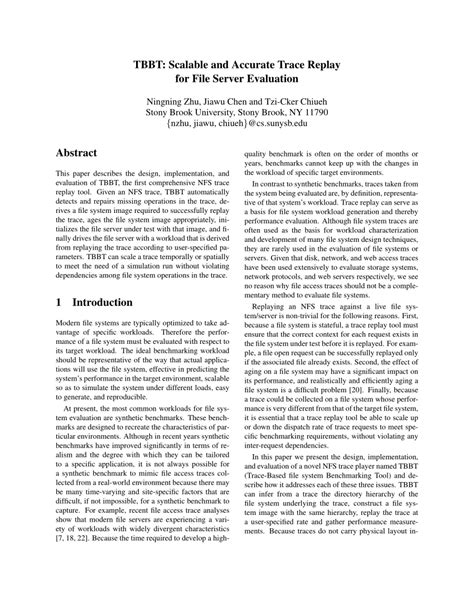 TBBT: Scalable and Accurate Trace Replay for File Server Evaluation

Ningning Zhu, Jiawu Chen and Tzi-Cker Chiueh
Stony Brook University, Stony Brook, NY 11790
{nzhu, jiawu, chiueh}@cs.sunysb.edu

Abstract

This paper describes the design, implementation, and evaluation of TBBT, the first comprehensive NFS trace replay tool. Given an NFS trace, TBBT automatically detects and repairs missing operations in the trace, derives a file system image required to successfully replay the trace, ages the file system image appropriately, initializes the file server under test with that image, and finally drives the file server with a workload that is derived from replaying the trace according to user-specified parameters. TBBT can scale a trace temporally or spatially to meet the need of a simulation run without violating dependencies among file system operations in the trace.

1 Introduction

Modern file systems are typically optimized to take advantage of specific workloads. Therefore the performance of a file system must be evaluated with respect to its target workload. The ideal benchmarking workload should be representative of the way that actual applications will use the file system, effective in predicting the system's performance in the target environment, scalable so as to simulate the system under different loads, easy to generate, and reproducible.

At present, the most common workloads for file system evaluation are synthetic benchmarks. These benchmarks are designed to recreate the characteristics of particular environments. Although in recent years synthetic benchmarks have improved significantly in terms of realism and the degree with which they can be tailored to a specific application, it is not always possible for a synthetic benchmark to mimic file access traces collected from a real-world environment because there may be many time-varying and site-specific factors that are difficult, if not impossible, for a synthetic benchmark to capture. For example, recent file access trace analyses show that modern file servers are experiencing a variety of workloads with widely divergent characteristics [7, 18, 22]. Because the time required to develop a high-quality benchmark is often on the order of months or years, benchmarks cannot keep up with the changes in the workload of specific target environments.

In contrast to synthetic benchmarks, traces taken from the system being evaluated are, by definition, representative of that system's workload. Trace replay can serve as a basis for file system workload generation and thereby performance evaluation. Although file system traces are often used as the basis for workload characterization and development of many file system design techniques, they are rarely used in the evaluation of file systems or servers. Given that disk, network, and web access traces have been used extensively to evaluate storage systems, network protocols, and web servers respectively, we see no reason why file access traces should not be a complementary method to evaluate file systems.

Replaying an NFS trace against a live file system/server is non-trivial for the following reasons. First, because a file system is stateful, a trace replay tool must ensure that the correct context for each request exists in the file system under test before it is replayed. For example, a file open request can be successfully replayed only if the associated file already exists. Second, the effect of aging on a file system may have a significant impact on its performance, and realistically and efficiently aging a file system is a difficult problem [20]. Finally, because a trace could be collected on a file system whose performance is very different from that of the target file system, it is essential that a trace replay tool be able to scale up or down the dispatch rate of trace requests to meet specific benchmarking requirements, without violating any inter-request dependencies.

In this paper we present the design, implementation, and evaluation of a novel NFS trace player named TBBT (Trace-Based file system Benchmarking Tool) and describe how it addresses each of these three issues. TBBT can infer from a trace the directory hierarchy of the file system underlying the trace, construct a file system image with the same hierarchy, replay the trace at a user-specified rate and gather performance measurements. Because traces do not carry physical layout in-